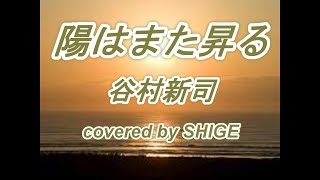 陽はまた昇る

谷村新司

covered by SHIGE